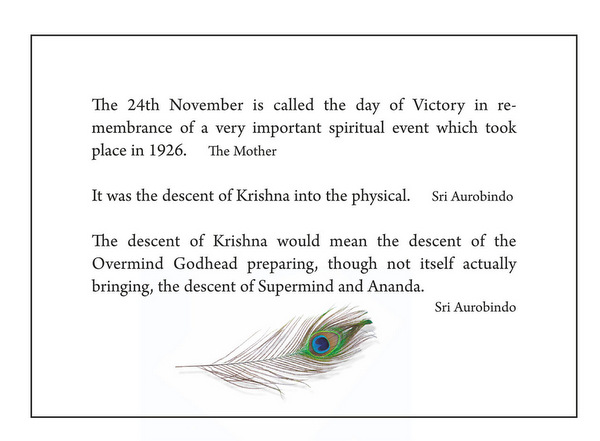 The 24th November is called the day of Victory in remembrance of a very important spiritual event which took place in 1926. The Mother

It was the descent of Krishna into the physical. Sri Aurobindo

The descent of Krishna would mean the descent of the Overmind Godhead preparing, though not itself actually bringing, the descent of Supermind and Ananda.
Sri Aurobindo